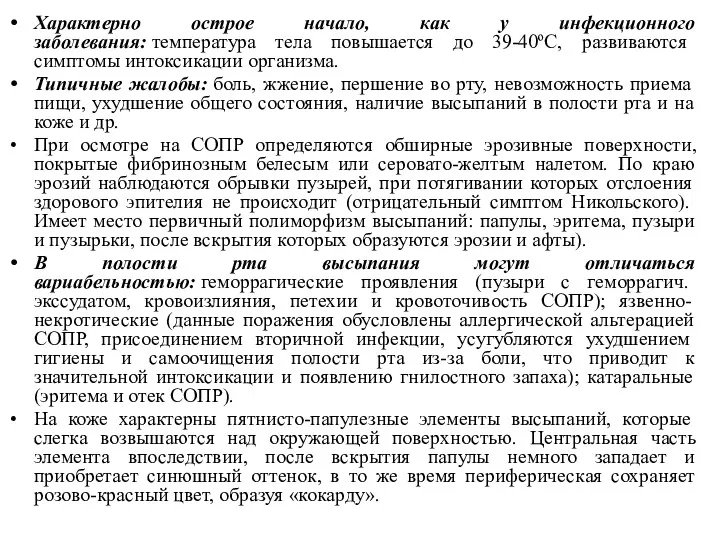 • Характерно острое начало, как у инфекционного заболевания: температура тела повышается до 39-40ºС, развиваются симптомы интоксикации организма.

• Типичные жалобы: боль, жжение, першение во рту, невозможность приема пищи, ухудшение общего состояния, наличие высыпаний в полости рта и на коже и др.

• При осмотре на СОПР определяются обширные эрозивные поверхности, покрытые фибринозным белесым или серовато-желтым налетом. По краю эрозий наблюдаются обрывки пузырей, при потягивании которых отслоения здорового эпителия не происходит (отрицательный симптом Никольского). Имеет место первичный полиморфизм высыпаний: папулы, эритема, пузыри и пузырьки, после вскрытия которых образуются эрозии и афты).

• В полости рта высыпания могут отличаться вариабельностью: геморрагические проявления (пузыри с геморрагич. экссудатом, кровоизлияния, петехии и кровоточивость СОПР); язвенно-некротические (данные поражения обусловлены аллергической альтерацией СОПР, присоединением вторичной инфекции, усугубляются ухудшением гигиены и самоочищения полости рта из-за боли, что приводит к значительной интоксикации и появлению гнилостного запаха); катаральные (эритема и отек СОПР).

• На коже характерны пятнисто-папулезные элементы высыпаний, которые слегка возвышаются над окружающей поверхностью. Центральная часть элемента впоследствии, после вскрытия папулы немного западает и приобретает синюшный оттенок, в то же время периферическая сохраняет розово-красный цвет, образуя «кокарду».